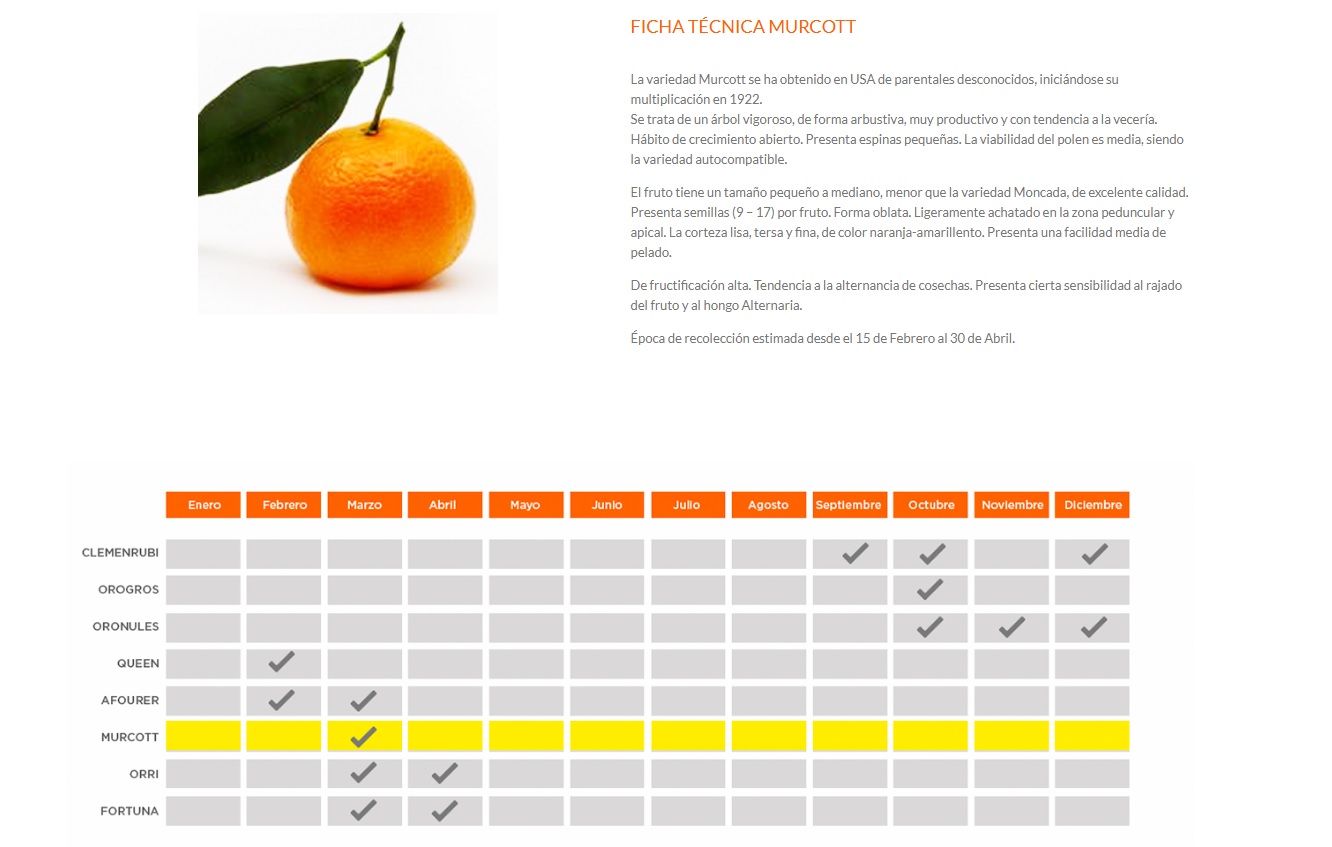 FICHA TÉCNICA MURCOTT

La variedad Murcott se ha obtenido en USA de parentales desconocidos, iniciándose su multiplicación en 1922.
Se trata de un árbol vigoroso, de forma arbustiva, muy productivo y con tendencia a la vecería. Hábito de crecimiento abierto. Presenta espinas pequeñas. La viabilidad del polen es media, siendo la variedad autocompatible.

El fruto tiene un tamaño pequeño a mediano, menor que la variedad Moncada, de excelente calidad. Presenta semillas (9 – 17) por fruto. Forma oblata. Ligeramente achatado en la zona peduncular y apical. La corteza lisa, tersa y fina, de color naranja-amarillento. Presenta una facilidad media de pelado.

De fructificación alta. Tendencia a la alternancia de cosechas. Presenta cierta sensibilidad al rajado del fruto y al hongo Alternaria.

Época de recolección estimada desde el 15 de Febrero al 30 de Abril.

| | Enero | Febrero | Marzo | Abril | Mayo | Junio | Julio | Agosto | Septiembre | Octubre | Noviembre | Diciembre |
|---|---|---|---|---|---|---|---|---|---|---|---|---|
| CLEMENRUBI | | | | | | | | | ✓ | ✓ | | ✓ |
| OROGROS | | | | | | | | | | ✓ | | |
| ORONULES | | | | | | | | | | ✓ | ✓ | ✓ |
| QUEEN | | ✓ | | | | | | | | | | |
| AFOURER | | ✓ | ✓ | | | | | | | | | |
| MURCOTT | | | ✓ | | | | | | | | | |
| ORRI | | | ✓ | ✓ | | | | | | | | |
| FORTUNA | | | ✓ | ✓ | | | | | | | | |